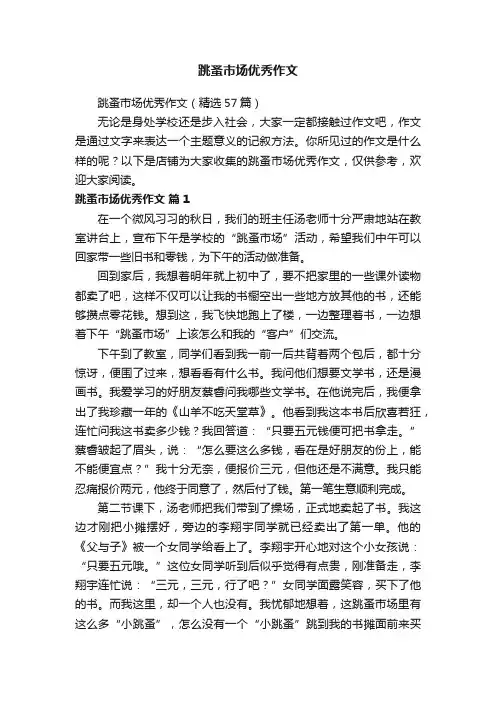 跳蚤市场优秀作文

跳蚤市场优秀作文（精选57篇）

无论是身处学校还是步入社会，大家一定都接触过作文吧，作文是通过文字来表达一个主题意义的记叙方法。你所见过的作文是什么样的呢？以下是店铺为大家收集的跳蚤市场优秀作文，仅供参考，欢迎大家阅读。

跳蚤市场优秀作文 篇1

在一个微风习习的秋日，我们的班主任汤老师十分严肃地站在教室讲台上，宣布下午是学校的“跳蚤市场”活动，希望我们中午可以回家带一些旧书和零钱，为下午的活动做准备。

回到家后，我想着明年就上初中了，要不把家里的一些课外读物都卖了吧，这样不仅可以让我的书橱空出一些地方放其他的书，还能够攒点零花钱。想到这，我飞快地跑上了楼，一边整理着书，一边想着下午“跳蚤市场”上该怎么和我的“客户”们交流。

下午到了教室，同学们看到我一前一后共背着两个包后，都十分惊讶，便围了过来，想看看有什么书。我问他们想要文学书，还是漫画书。我爱学习的好朋友蔡睿问我哪些文学书。在他说完后，我便拿出了我珍藏一年的《山羊不吃天堂草》。他看到我这本书后欣喜若狂，连忙问我这书卖多少钱？我回答道：“只要五元钱便可把书拿走。”蔡睿皱起了眉头，说：“怎么要这么多钱，看在是好朋友的份上，能不能便宜点？”我十分无奈，便报价三元，但他还是不满意。我只能忍痛报价两元，他终于同意了，然后付了钱。第一笔生意顺利完成。

第二节课下，汤老师把我们带到了操场，正式地卖起了书。我这边才刚把小摊摆好，旁边的李翔宇同学就已经卖出了第一单。他的《父与子》被一个女同学给看上了。李翔宇开心地对这个小女孩说：“只要五元哦。”这位女同学听到后似乎觉得有点贵，刚准备走，李翔宇连忙说：“三元，三元，行了吧？”女同学面露笑容，买下了他的书。而我这里，却一个人也没有。我忧郁地想着，这跳蚤市场里有这么多“小跳蚤”，怎么没有一个“小跳蚤”跳到我的书摊面前来买